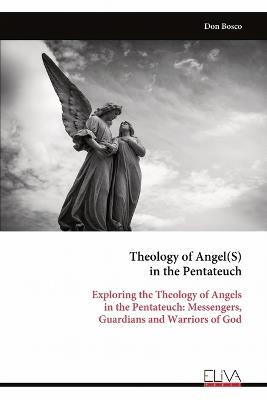 Don Bosco

Theology of Angel(S) in the Pentateuch

Exploring the Theology of Angels in the Pentateuch: Messengers, Guardians and Warriors of God

ELIVA